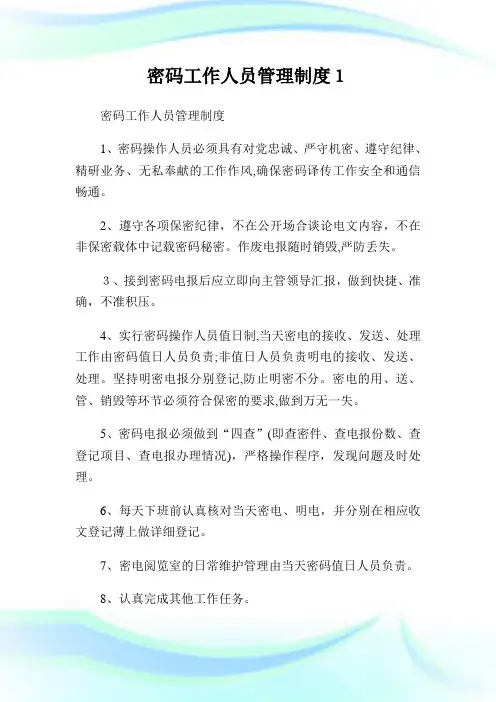 密码工作人员管理制度 1

密码工作人员管理制度

1、密码操作人员必须具有对党忠诚、严守机密、遵守纪律、精研业务、无私奉献的工作作风,确保密码译传工作安全和通信畅通。

2、遵守各项保密纪律，不在公开场合谈论电文内容，不在非保密载体中记载密码秘密。作废电报随时销毁,严防丢失。

3、接到密码电报后应立即向主管领导汇报，做到快捷、准确，不准积压。

4、实行密码操作人员值日制,当天密电的接收、发送、处理工作由密码值日人员负责;非值日人员负责明电的接收、发送、处理。坚持明密电报分别登记,防止明密不分。密电的用、送、管、销毁等环节必须符合保密的要求,做到万无一失。

5、密码电报必须做到“四查”(即查密件、查电报份数、查登记项目、查电报办理情况)，严格操作程序，发现问题及时处理。

6、每天下班前认真核对当天密电、明电，并分别在相应收文登记薄上做详细登记。

7、密电阅览室的日常维护管理由当天密码值日人员负责。

8、认真完成其他工作任务。